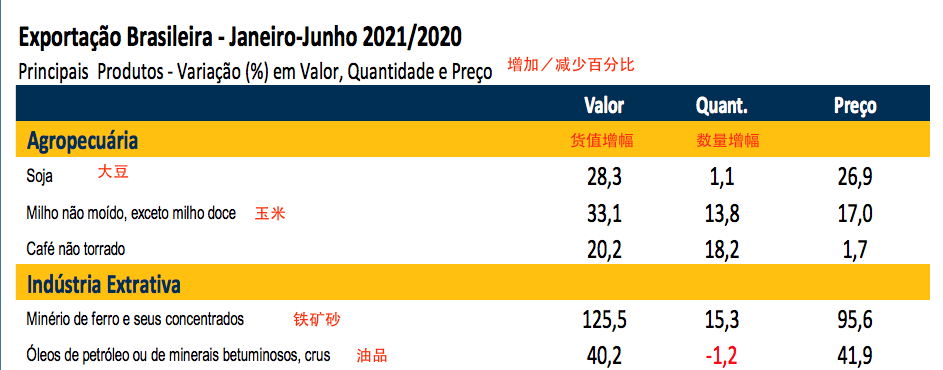 Exportação Brasileira - Janeiro-Junho 2021/2020

Principais Produtos - Variação (%) em Valor, Quantidade e Preço 增加／减少百分比

| | Valor | Quant. | Preço |
|---|---|---|---|
| Agropecuária | 货值增幅 | 数量增幅 | |
| Soja 大豆 | 28,3 | 1,1 | 26,9 |
| Milho não moído, exceto milho doce 玉米 | 33,1 | 13,8 | 17,0 |
| Café não torrado | 20,2 | 18,2 | 1,7 |
| Indústria Extrativa | | | |
| Minério de ferro e seus concentrados 铁矿砂 | 125,5 | 15,3 | 95,6 |
| Óleos de petróleo ou de minerais betuminosos, crus 油品 | 40,2 | -1,2 | 41,9 |